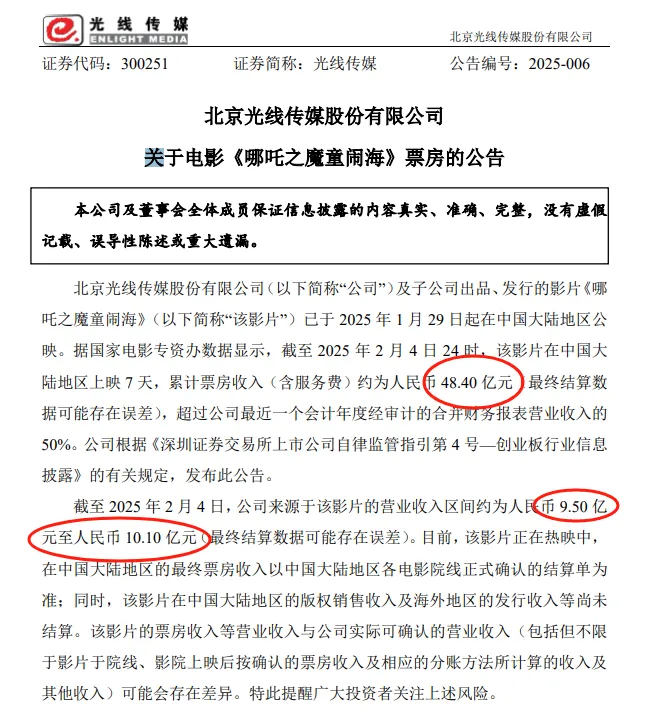 光线传媒
ENLIGHT MEDIA

北京光线传媒股份有限公司

证券代码：300251 证券简称：光线传媒 公告编号：2025-006

北京光线传媒股份有限公司

关于电影《哪吒之魔童闹海》票房的公告

本公司及董事会全体成员保证信息披露的内容真实、准确、完整，没有虚假记载、误导性陈述或重大遗漏。

北京光线传媒股份有限公司（以下简称“公司”）及子公司出品、发行的影片《哪吒之魔童闹海》（以下简称“该影片”）已于2025年1月29日起在中国大陆地区公映。据国家电影专资办数据显示，截至2025年2月4日24时，该影片在中国大陆地区上映7天，累计票房收入（含服务费）约为人民币48.40亿元（最终结算数据可能存在误差），超过公司最近一个会计年度经审计的合并财务报表营业收入的50%。公司根据《深圳证券交易所上市公司自律监管指引第4号—创业板行业信息披露》的有关规定，发布此公告。

截至2025年2月4日，公司来源于该影片的营业收入区间约为人民币9.50亿元至人民币10.10亿元（最终结算数据可能存在误差）。目前，该影片正在热映中，在中国大陆地区的最终票房收入以中国大陆地区各电影院线正式确认的结算单为准；同时，该影片在中国大陆地区的版权销售收入及海外地区的发行收入等尚未结算。该影片的票房收入等营业收入与公司实际可确认的营业收入（包括但不限于影片于院线、影院上映后按确认的票房收入及相应的分账方法所计算的收入及其他收入）可能会存在差异。特此提醒广大投资者关注上述风险。